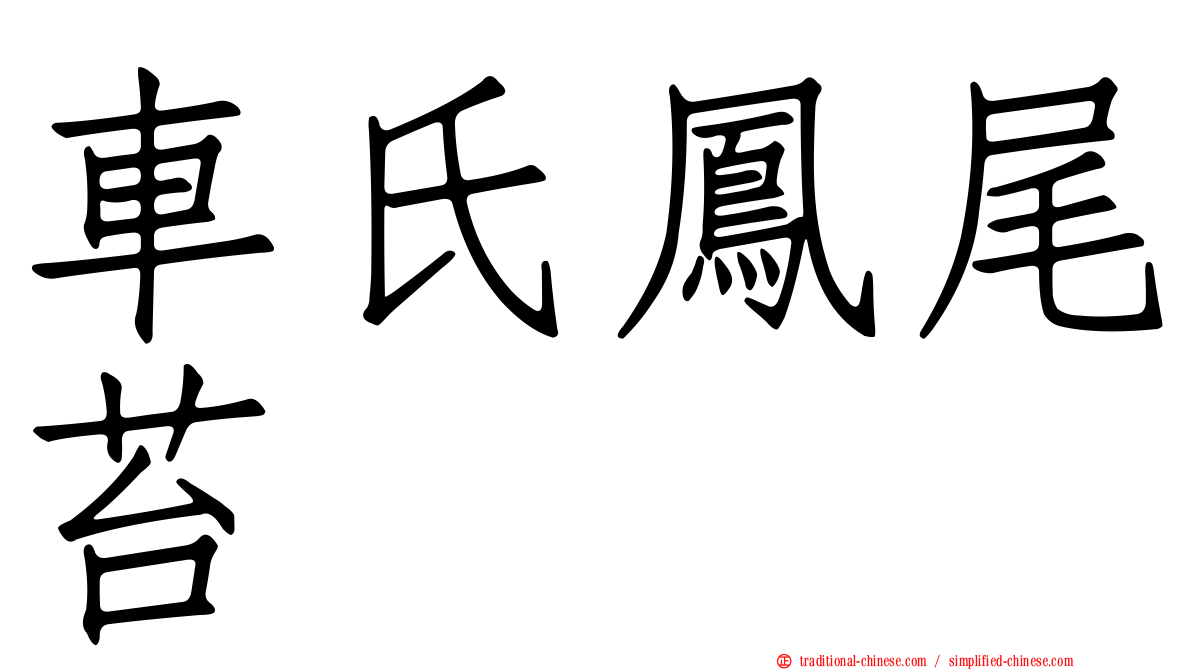 車氏鳳尾苔

㊣ traditional-chinese.com / simplified-chinese.com